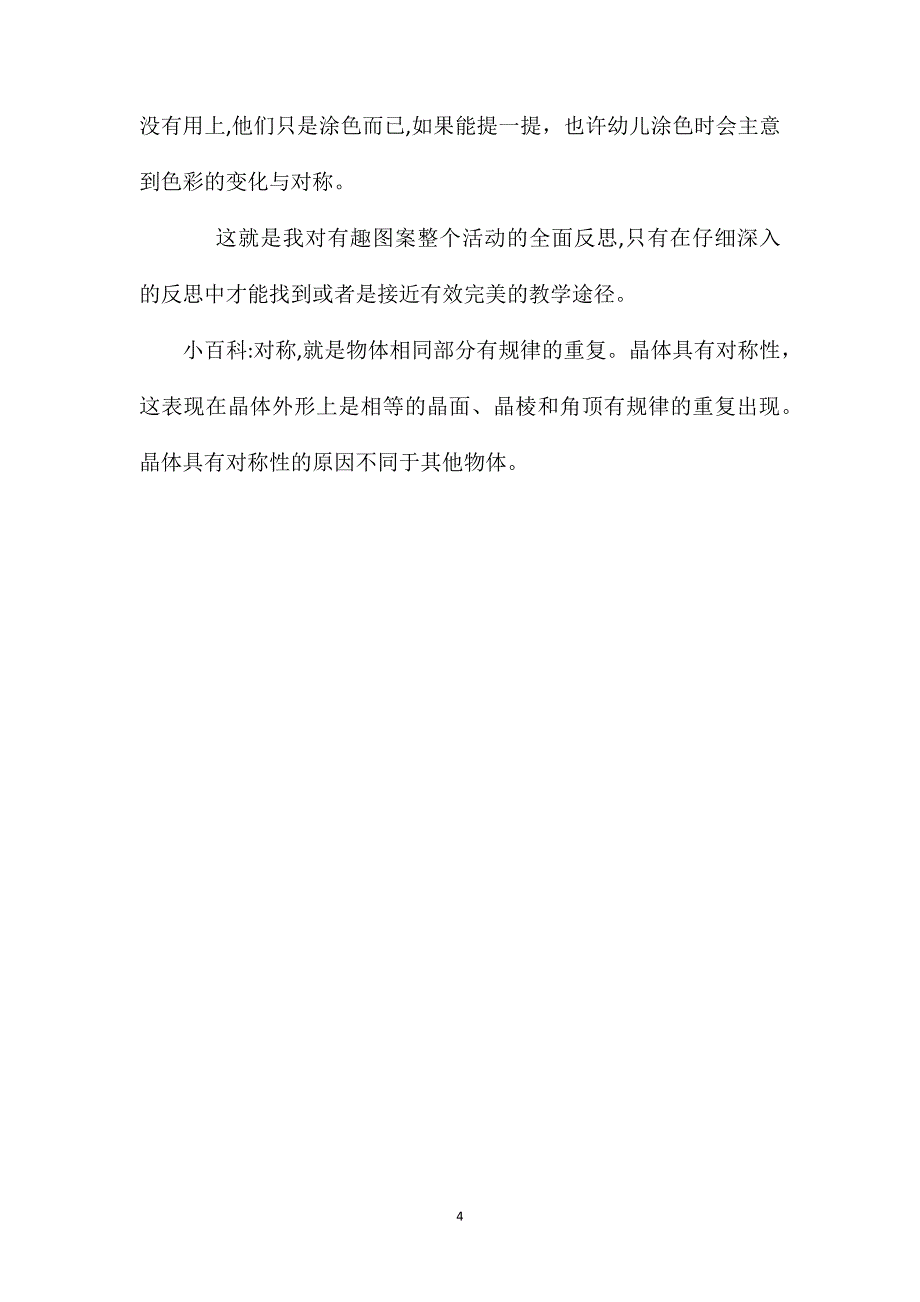 没有用上,他们只是涂色而已,如果能提一提，也许幼儿涂色时会主意到色彩的变化与对称。

这就是我对有趣图案整个活动的全面反思,只有在仔细深入的反思中才能找到或者是接近有效完美的教学途径。

小百科:对称,就是物体相同部分有规律的重复。晶体具有对称性，这表现在晶体外形上是相等的晶面、晶棱和角顶有规律的重复出现。晶体具有对称性的原因不同于其他物体。

4